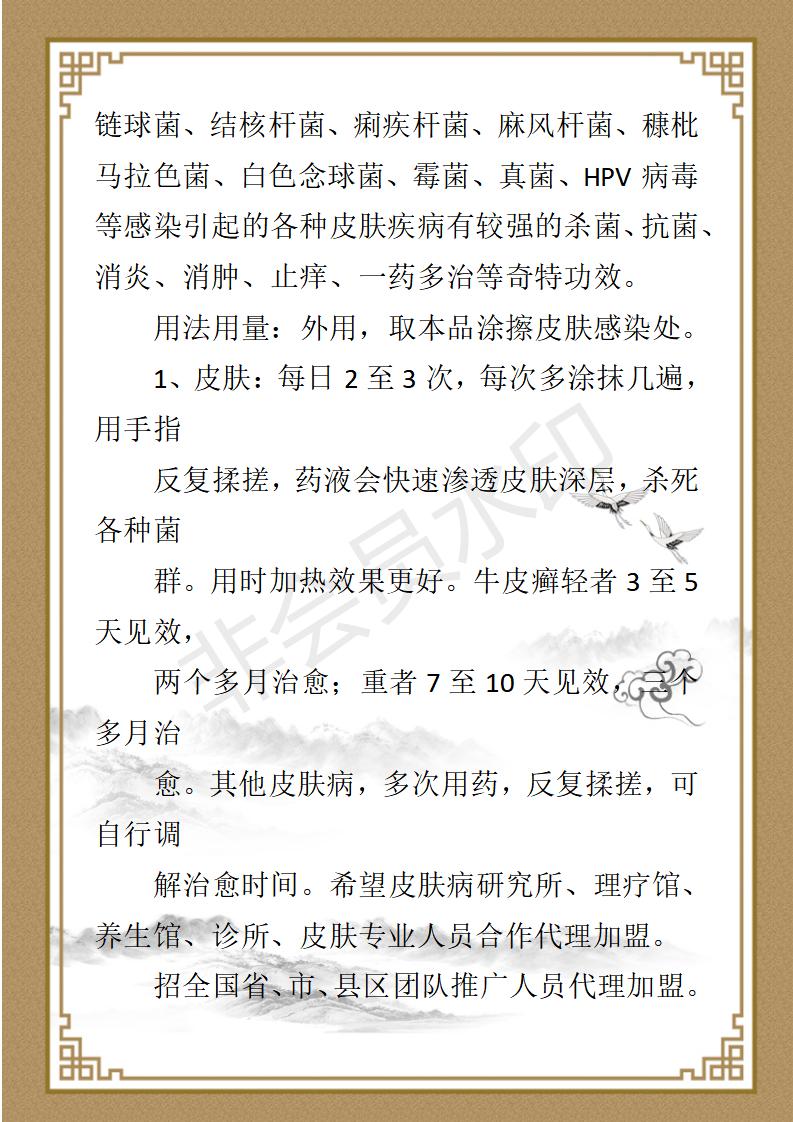 链球菌、结核杆菌、痢疾杆菌、麻风杆菌、糠枇马拉色菌、白色念球菌、霉菌、真菌、HPV 病毒等感染引起的各种皮肤疾病有较强的杀菌、抗菌、消炎、消肿、止痒、一药多治等奇特功效。

用法用量：外用，取本品涂擦皮肤感染处。

1、皮肤：每日 2 至 3 次，每次多涂抹几遍，用手指

反复揉搓，药液会快速渗透皮肤深层，杀死各种菌

群。用时加热效果更好。牛皮癣轻者 3 至 5 天见效，

两个多月治愈；重者 7 至 10 天见效，三个多月治

愈。其他皮肤病，多次用药，反复揉搓，可自行调

解治愈时间。希望皮肤病研究所、理疗馆、养生馆、诊所、皮肤专业人员合作代理加盟。

招全国省、市、县区团队推广人员代理加盟。

非会员水印